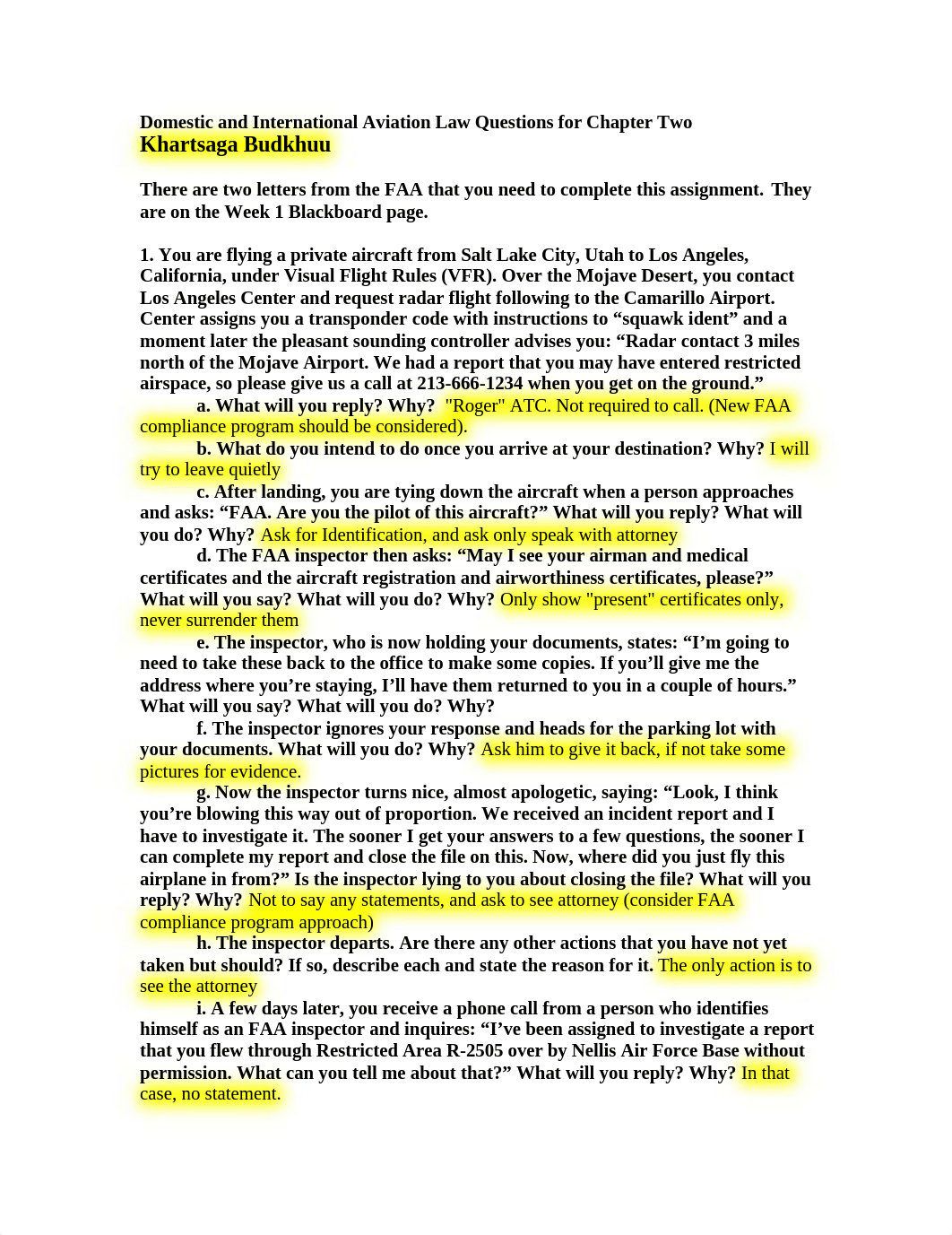 Domestic and International Aviation Law Questions for Chapter Two
Khartsaga Budkhuu

There are two letters from the FAA that you need to complete this assignment. They are on the Week 1 Blackboard page.

1. You are flying a private aircraft from Salt Lake City, Utah to Los Angeles, California, under Visual Flight Rules (VFR). Over the Mojave Desert, you contact Los Angeles Center and request radar flight following to the Camarillo Airport. Center assigns you a transponder code with instructions to “squawk ident” and a moment later the pleasant sounding controller advises you: “Radar contact 3 miles north of the Mojave Airport. We had a report that you may have entered restricted airspace, so please give us a call at 213-666-1234 when you get on the ground.”

a. What will you reply? Why? "Roger" ATC. Not required to call. (New FAA compliance program should be considered).

b. What do you intend to do once you arrive at your destination? Why? I will try to leave quietly

c. After landing, you are tying down the aircraft when a person approaches and asks: “FAA. Are you the pilot of this aircraft?” What will you reply? What will you do? Why? Ask for Identification, and ask only speak with attorney

d. The FAA inspector then asks: “May I see your airman and medical certificates and the aircraft registration and airworthiness certificates, please?” What will you say? What will you do? Why? Only show "present" certificates only, never surrender them

e. The inspector, who is now holding your documents, states: “I’m going to need to take these back to the office to make some copies. If you’ll give me the address where you’re staying, I’ll have them returned to you in a couple of hours.” What will you say? What will you do? Why?

f. The inspector ignores your response and heads for the parking lot with your documents. What will you do? Why? Ask him to give it back, if not take some pictures for evidence.

g. Now the inspector turns nice, almost apologetic, saying: “Look, I think you’re blowing this way out of proportion. We received an incident report and I have to investigate it. The sooner I get your answers to a few questions, the sooner I can complete my report and close the file on this. Now, where did you just fly this airplane in from?” Is the inspector lying to you about closing the file? What will you reply? Why? Not to say any statements, and ask to see attorney (consider FAA compliance program approach)

h. The inspector departs. Are there any other actions that you have not yet taken but should? If so, describe each and state the reason for it. The only action is to see the attorney

i. A few days later, you receive a phone call from a person who identifies himself as an FAA inspector and inquires: “I’ve been assigned to investigate a report that you flew through Restricted Area R-2505 over by Nellis Air Force Base without permission. What can you tell me about that?” What will you reply? Why? In that case, no statement.